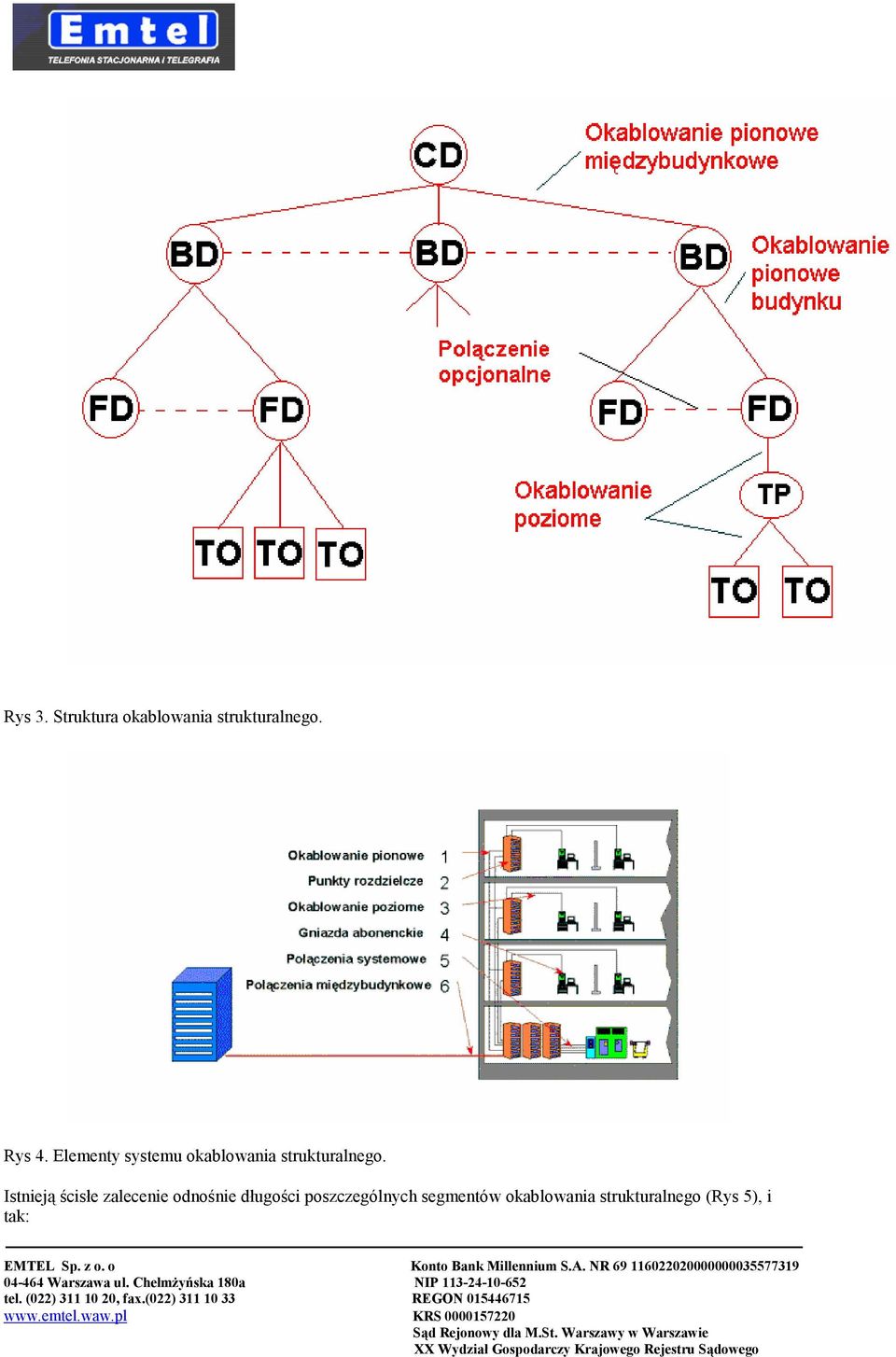 Emtel
TELEFONIA STACJONARNA I TELEGRAFIA

CD
Okablowanie pionowe międzybudynkowe
BD
BD
BD
Okablowanie pionowe budynku
Połączenie opcjonalne
FD
FD
FD
FD
Okablowanie poziome
TP
TO
TO
TO
TO
TO

Rys 3. Struktura okablowania strukturalnego.

Okablowanie pionowe 1
Punkty rozdzielcze 2
Okablowanie poziome 3
Gniazda abonenckie 4
Połączenia systemowe 5
Połączenia międzybudynkowe 6

Rys 4. Elementy systemu okablowania strukturalnego.

Istnieją ścisłe zalecenie odnośnie długości poszczególnych segmentów okablowania strukturalnego (Rys 5), i tak:

EMTEL Sp. z o. o
04-464 Warszawa ul. Chełmżyńska 180a
tel. (022) 311 10 20, fax.(022) 311 10 33
www.emtel.waw.pl

Konto Bank Millennium S.A. NR 69 116022020000000035577319
NIP 113-24-10-652
REGON 015446715
KRS 0000157220
Sąd Rejonowy dla M.St. Warszawy w Warszawie
XX Wydział Gospodarczy Krajowego Rejestru Sądowego